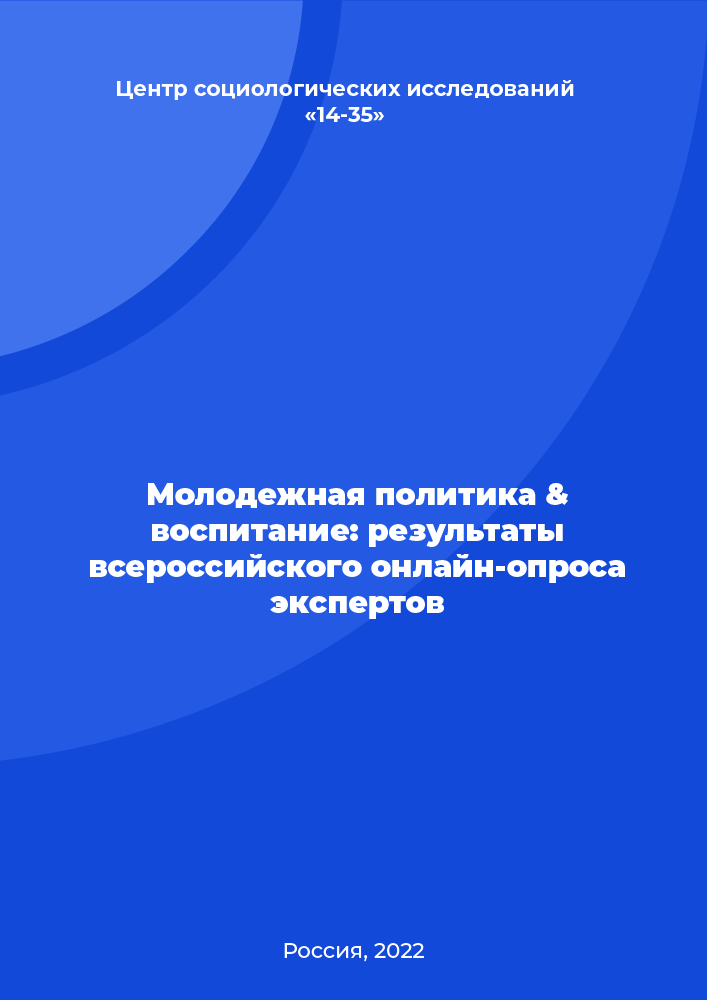 Центр социологических исследований «14-35»

Молодежная политика & воспитание: результаты всероссийского онлайн-опроса экспертов

Россия, 2022